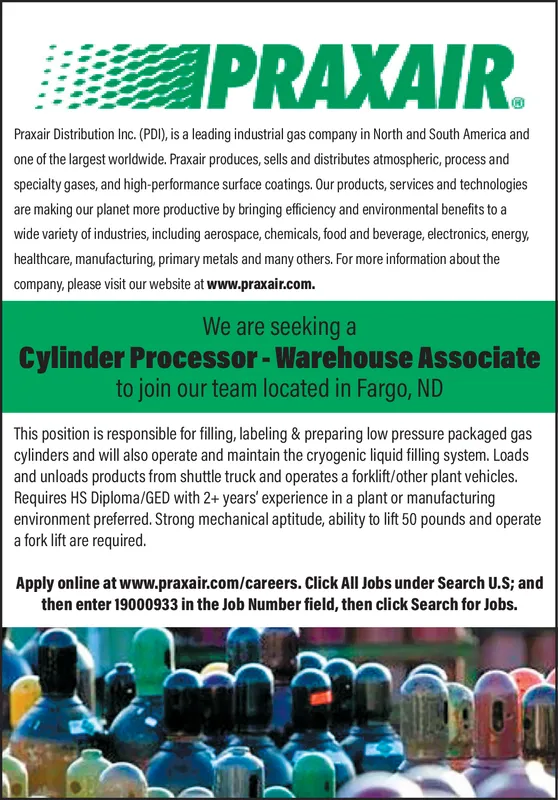 PRAXAIR®

Praxair Distribution Inc. (PDI), is a leading industrial gas company in North and South America and one of the largest worldwide. Praxair produces, sells and distributes atmospheric, process and specialty gases, and high-performance surface coatings. Our products, services and technologies are making our planet more productive by bringing efficiency and environmental benefits to a wide variety of industries, including aerospace, chemicals, food and beverage, electronics, energy, healthcare, manufacturing, primary metals and many others. For more information about the company, please visit our website at www.praxair.com.

We are seeking a
Cylinder Processor - Warehouse Associate
to join our team located in Fargo, ND

This position is responsible for filling, labeling & preparing low pressure packaged gas cylinders and will also operate and maintain the cryogenic liquid filling system. Loads and unloads products from shuttle truck and operates a forklift/other plant vehicles. Requires HS Diploma/GED with 2+ years' experience in a plant or manufacturing environment preferred. Strong mechanical aptitude, ability to lift 50 pounds and operate a fork lift are required.

Apply online at www.praxair.com/careers. Click All Jobs under Search U.S; and then enter 19000933 in the Job Number field, then click Search for Jobs.